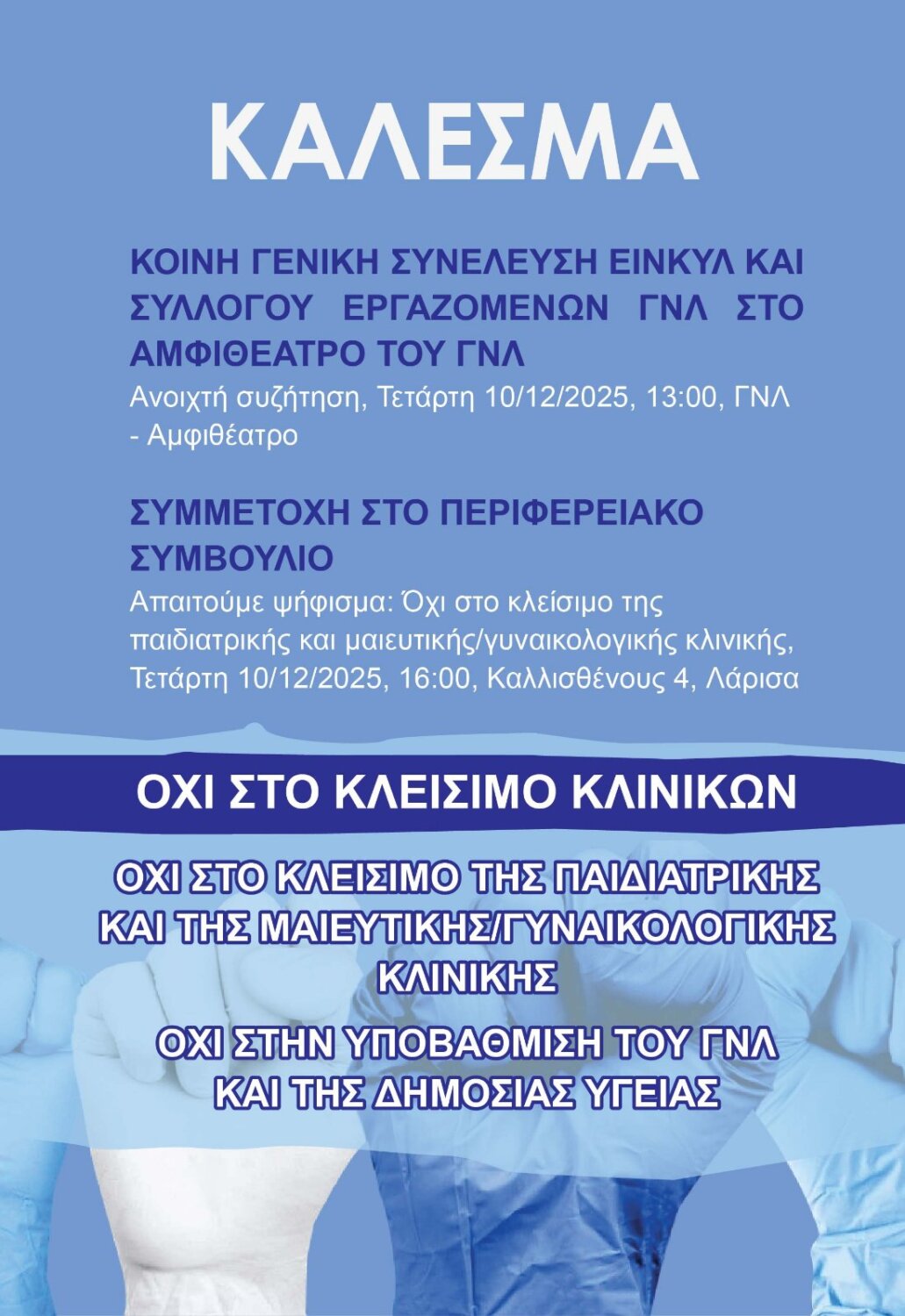 ΚΑΛΕΣΜΑ

ΚΟΙΝΗ ΓΕΝΙΚΗ ΣΥΝΕΛΕΥΣΗ ΕΙΝΚΥΛ ΚΑΙ ΣΥΛΛΟΓΟΥ ΕΡΓΑΖΟΜΕΝΩΝ ΓΝΛ ΣΤΟ ΑΜΦΙΘΕΑΤΡΟ ΤΟΥ ΓΝΛ

Ανοιχτή συζήτηση, Τετάρτη 10/12/2025, 13:00, ΓΝΛ - Αμφιθέατρο

ΣΥΜΜΕΤΟΧΗ ΣΤΟ ΠΕΡΙΦΕΡΕΙΑΚΟ ΣΥΜΒΟΥΛΙΟ

Απαιτούμε ψήφισμα: Όχι στο κλείσιμο της παιδιατρικής και μαιευτικής/γυναικολογικής κλινικής, Τετάρτη 10/12/2025, 16:00, Καλλισθένους 4, Λάρισα

ΟΧΙ ΣΤΟ ΚΛΕΙΣΙΜΟ ΚΛΙΝΙΚΩΝ

ΟΧΙ ΣΤΟ ΚΛΕΙΣΙΜΟ ΤΗΣ ΠΑΙΔΙΑΤΡΙΚΗΣ ΚΑΙ ΤΗΣ ΜΑΙΕΥΤΙΚΗΣ/ΓΥΝΑΙΚΟΛΟΓΙΚΗΣ ΚΛΙΝΙΚΗΣ

ΟΧΙ ΣΤΗΝ ΥΠΟΒΑΘΜΙΣΗ ΤΟΥ ΓΝΛ ΚΑΙ ΤΗΣ ΔΗΜΟΣΙΑΣ ΥΓΕΙΑΣ